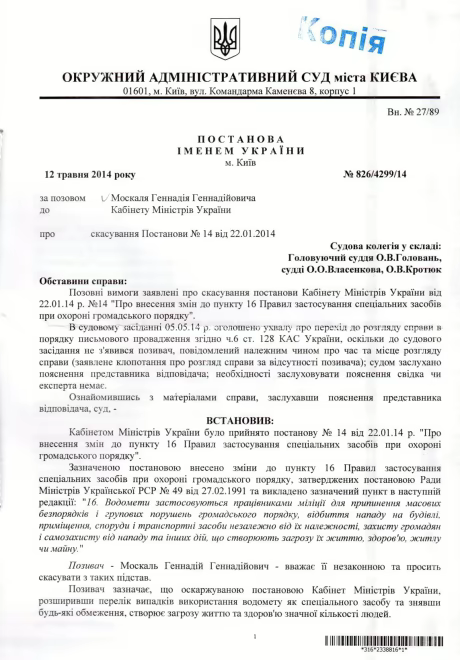 Копія

ОКРУЖНИЙ АДМІНІСТРАТИВНИЙ СУД міста КИЄВА
01601, м. Київ, вул. Командарма Каменєва 8, корпус 1

Вн. № 27/89

ПОСТАНОВА
ІМЕНЕМ УКРАЇНИ
м. Київ

12 травня 2014 року № 826/4299/14

за позовом Москаля Геннадія Геннадійовича
до Кабінету Міністрів України

про скасування Постанови № 14 від 22.01.2014

Судова колегія у складі:
Головуючий суддя О.В.Головань,
судді О.О.Власенкова, О.В.Кротюк

Обставини справи:
Позовні вимоги заявлені про скасування постанови Кабінету Міністрів України від 22.01.14 р. №14 "Про внесення змін до пункту 16 Правил застосування спеціальних засобів при охороні громадського порядку".

В судовому засіданні 05.05.14 р. оголошено ухвалу про перехід до розгляду справи в порядку письмового провадження згідно ч.6 ст. 128 КАС України, оскільки до судового засідання не з'явився позивач, повідомлений належним чином про час та місце розгляду справи (заявлене клопотання про розгляд справи за відсутності позивача); судом заслухано пояснення представника відповідача; необхідності заслуховувати пояснення свідка чи експерта немає.

Ознайомившись з матеріалами справи, заслухавши пояснення представника відповідача, суд, -

ВСТАНОВИВ:
Кабінетом Міністрів України було прийнято постанову № 14 від 22.01.14 р. "Про внесення змін до пункту 16 Правил застосування спеціальних засобів при охороні громадського порядку".

Зазначеною постановою внесено зміни до пункту 16 Правил застосування спеціальних засобів при охороні громадського порядку, затверджених постановою Ради Міністрів Української РСР № 49 від 27.02.1991 та викладено зазначений пункт в наступній редакції: "16. Водомети застосовуються працівниками міліції для припинення масових безпорядків і групових порушень громадського порядку, відбиття нападу на будівлі, приміщення, споруди і транспортні засоби незалежно від їх належності, захисту громадян і самозахисту від нападу та інших дій, що створюють загрозу їх життю, здоров'ю, житлу чи майну."

Позивач - Москаль Геннадій Геннадійович - вважає її незаконною та просить скасувати з таких підстав.

Позивач зазначає, що оскаржуваною постановою Кабінет Міністрів України, розширивши перелік випадків використання водомету як спеціального засобу та знявши будь-які обмеження, створює загрозу життю та здоров'ю значної кількості людей.

1

*316*2338816*1*